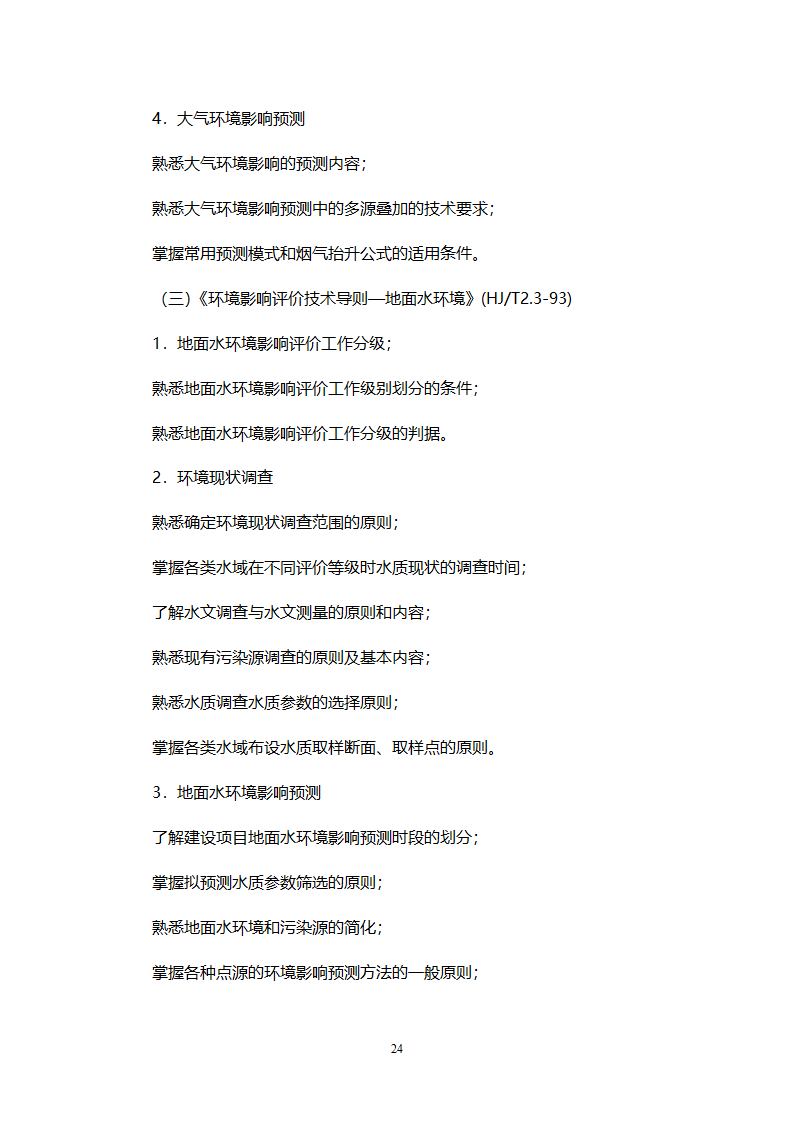 4．大气环境影响预测

熟悉大气环境影响的预测内容；

熟悉大气环境影响预测中的多源叠加的技术要求；

掌握常用预测模式和烟气抬升公式的适用条件。

（三)《环境影响评价技术导则—地面水环境》(HJ/T2.3-93)

1．地面水环境影响评价工作分级；

熟悉地面水环境影响评价工作级别划分的条件；

熟悉地面水环境影响评价工作分级的判据。

2．环境现状调查

熟悉确定环境现状调查范围的原则；

掌握各类水域在不同评价等级时水质现状的调查时间；

了解水文调查与水文测量的原则和内容；

熟悉现有污染源调查的原则及基本内容；

熟悉水质调查水质参数的选择原则；

掌握各类水域布设水质取样断面、取样点的原则。

3．地面水环境影响预测

了解建设项目地面水环境影响预测时段的划分；

掌握拟预测水质参数筛选的原则；

熟悉地面水环境和污染源的简化；

掌握各种点源的环境影响预测方法的一般原则；

24